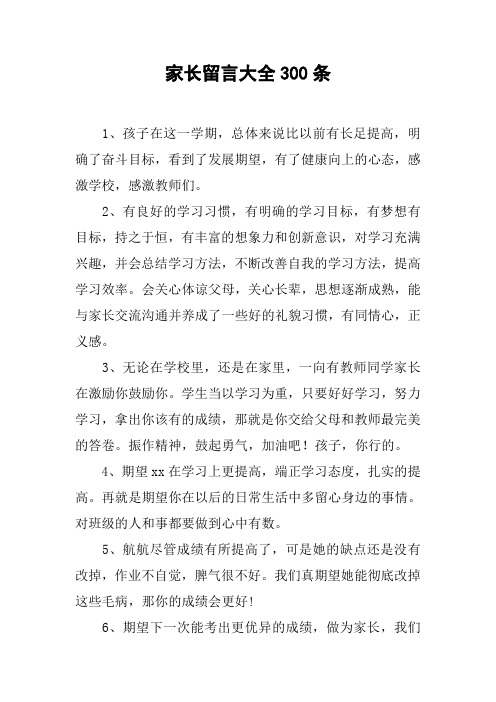 家长留言大全300条

1、孩子在这一学期，总体来说比以前有长足提高，明确了奋斗目标，看到了发展期望，有了健康向上的心态，感激学校，感激教师们。

2、有良好的学习习惯，有明确的学习目标，有梦想有目标，持之于恒，有丰富的想象力和创新意识，对学习充满兴趣，并会总结学习方法，不断改善自我的学习方法，提高学习效率。会关心体谅父母，关心长辈，思想逐渐成熟，能与家长交流沟通并养成了一些好的礼貌习惯，有同情心，正义感。

3、无论在学校里，还是在家里，一向有教师同学家长在激励你鼓励你。学生当以学习为重，只要好好学习，努力学习，拿出你该有的成绩，那就是你交给父母和教师最完美的答卷。振作精神，鼓起勇气，加油吧！孩子，你行的。

4、期望xx在学习上更提高，端正学习态度，扎实的提高。再就是期望你在以后的日常生活中多留心身边的事情。对班级的人和事都要做到心中有数。

5、航航尽管成绩有所提高了，可是她的缺点还是没有改掉，作业不自觉，脾气很不好。我们真期望她能彻底改掉这些毛病，那你的成绩会更好！

6、期望下一次能考出更优异的成绩，做为家长，我们